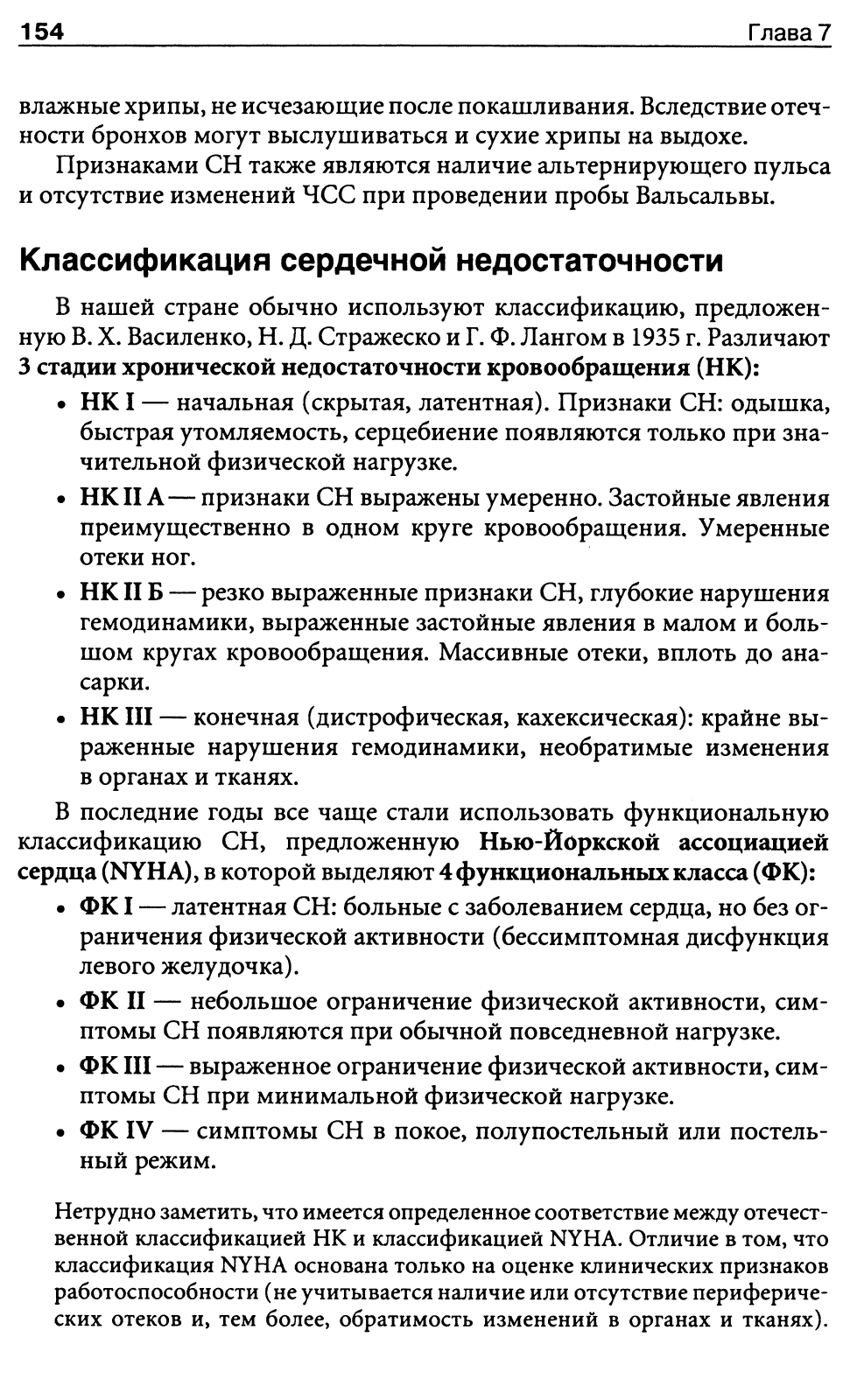 154 Глава 7

влажные хрипы, не исчезающие после покашливания. Вследствие отечности бронхов могут выслушиваться и сухие хрипы на выдохе.

Признаками СН также являются наличие альтернирующего пульса и отсутствие изменений ЧСС при проведении пробы Вальсальвы.

Классификация сердечной недостаточности

В нашей стране обычно используют классификацию, предложенную В. Х. Василенко, Н. Д. Стражеско и Г. Ф. Лангом в 1935 г. Различают 3 стадии хронической недостаточности кровообращения (НК):

• НК I — начальная (скрытая, латентная). Признаки СН: одышка, быстрая утомляемость, серцебиение появляются только при значительной физической нагрузке.
• НК II А — признаки СН выражены умеренно. Застойные явления преимущественно в одном круге кровообращения. Умеренные отеки ног.
• НК II Б — резко выраженные признаки СН, глубокие нарушения гемодинамики, выраженные застойные явления в малом и большом кругах кровообращения. Массивные отеки, вплоть до анасарки.
• НК III — конечная (дистрофическая, кахексическая): крайне выраженные нарушения гемодинамики, необратимые изменения в органах и тканях.

В последние годы все чаще стали использовать функциональную классификацию СН, предложенную Нью-Йоркской ассоциацией сердца (NYHA), в которой выделяют 4 функциональных класса (ФК):

• ФК I — латентная СН: больные с заболеванием сердца, но без ограничения физической активности (бессимптомная дисфункция левого желудочка).
• ФК II — небольшое ограничение физической активности, симптомы СН появляются при обычной повседневной нагрузке.
• ФК III — выраженное ограничение физической активности, симптомы СН при минимальной физической нагрузке.
• ФК IV — симптомы СН в покое, полупостельный или постельный режим.

Нетрудно заметить, что имеется определенное соответствие между отечественной классификацией НК и классификацией NYHA. Отличие в том, что классификация NYHA основана только на оценке клинических признаков работоспособности (не учитывается наличие или отсутствие периферических отеков и, тем более, обратимость изменений в органах и тканях).